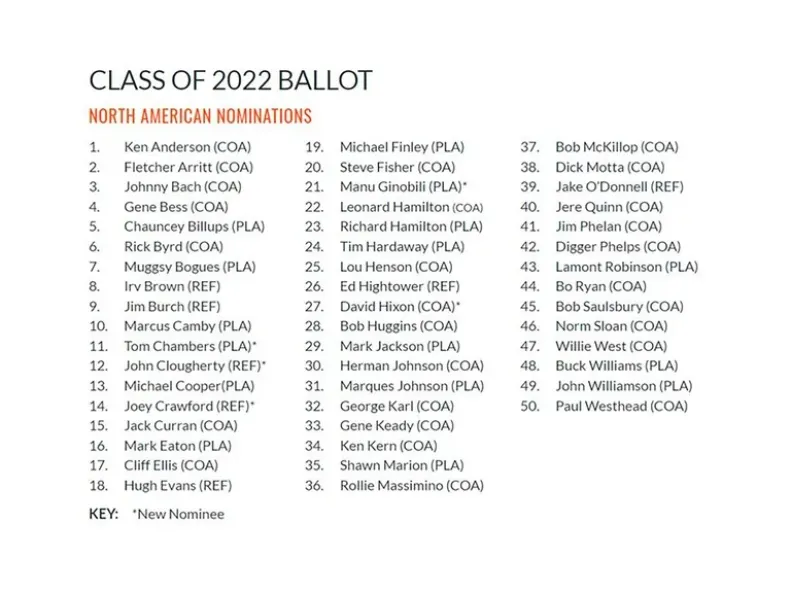 CLASS OF 2022 BALLOT

NORTH AMERICAN NOMINATIONS

1. Ken Anderson (COA)
2. Fletcher Arritt (COA)
3. Johnny Bach (COA)
4. Gene Bess (COA)
5. Chauncey Billups (PLA)
6. Rick Byrd (COA)
7. Muggsy Bogues (PLA)
8. Irv Brown (REF)
9. Jim Burch (REF)
10. Marcus Camby (PLA)
11. Tom Chambers (PLA)*
12. John Clougherty (REF)*
13. Michael Cooper(PLA)
14. Joey Crawford (REF)*
15. Jack Curran (COA)
16. Mark Eaton (PLA)
17. Cliff Ellis (COA)
18. Hugh Evans (REF)

19. Michael Finley (PLA)
20. Steve Fisher (COA)
21. Manu Ginobili (PLA)*
22. Leonard Hamilton (COA)
23. Richard Hamilton (PLA)
24. Tim Hardaway (PLA)
25. Lou Henson (COA)
26. Ed Hightower (REF)
27. David Hixon (COA)*
28. Bob Huggins (COA)
29. Mark Jackson (PLA)
30. Herman Johnson (COA)
31. Marques Johnson (PLA)
32. George Karl (COA)
33. Gene Keady (COA)
34. Ken Kern (COA)
35. Shawn Marion (PLA)
36. Rollie Massimino (COA)

37. Bob McKillop (COA)
38. Dick Motta (COA)
39. Jake O'Donnell (REF)
40. Jere Quinn (COA)
41. Jim Phelan (COA)
42. Digger Phelps (COA)
43. Lamont Robinson (PLA)
44. Bo Ryan (COA)
45. Bob Saulsbury (COA)
46. Norm Sloan (COA)
47. Willie West (COA)
48. Buck Williams (PLA)
49. John Williamson (PLA)
50. Paul Westhead (COA)

KEY: *New Nominee